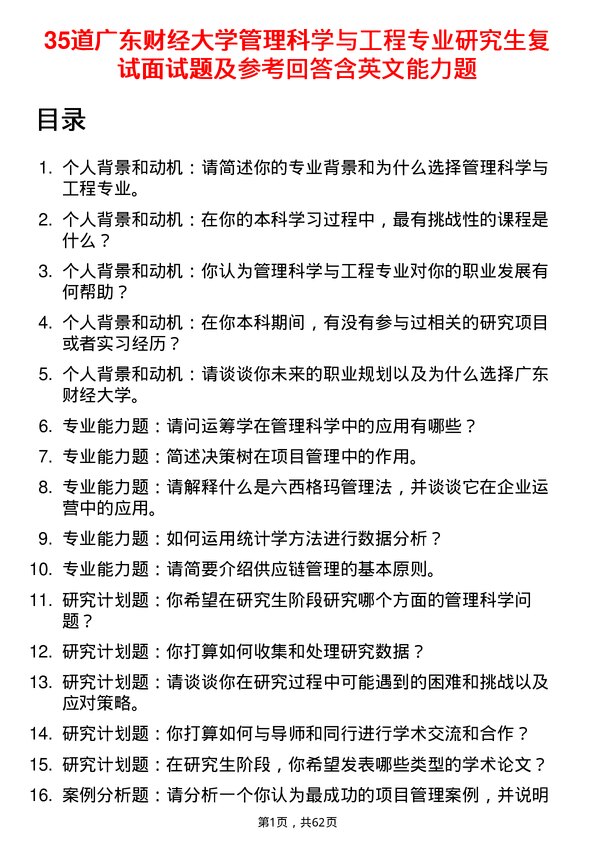 35道广东财经大学管理科学与工程专业研究生复试面试题及参考回答含英文能力题

目录

1. 个人背景和动机：请简述你的专业背景和为什么选择管理科学与工程专业。
2. 个人背景和动机：在你的本科学习过程中，最有挑战性的课程是什么？
3. 个人背景和动机：你认为管理科学与工程专业对你的职业发展有何帮助？
4. 个人背景和动机：在你本科期间，有没有参与过相关的研究项目或者实习经历？
5. 个人背景和动机：请谈谈你未来的职业规划以及为什么选择广东财经大学。
6. 专业能力题：请问运筹学在管理科学中的应用有哪些？
7. 专业能力题：简述决策树在项目管理中的作用。
8. 专业能力题：请解释什么是六西格玛管理法，并谈谈它在企业运营中的应用。
9. 专业能力题：如何运用统计学方法进行数据分析？
10. 专业能力题：请简要介绍供应链管理的基本原则。
11. 研究计划题：你希望在研究生阶段研究哪个方面的管理科学问题？
12. 研究计划题：你打算如何收集和处理研究数据？
13. 研究计划题：请谈谈你在研究过程中可能遇到的困难和挑战以及应对策略。
14. 研究计划题：你打算如何与导师和同行进行学术交流和合作？
15. 研究计划题：在研究生阶段，你希望发表哪些类型的学术论文？
16. 案例分析题：请分析一个你认为最成功的项目管理案例，并说明

第1页，共62页